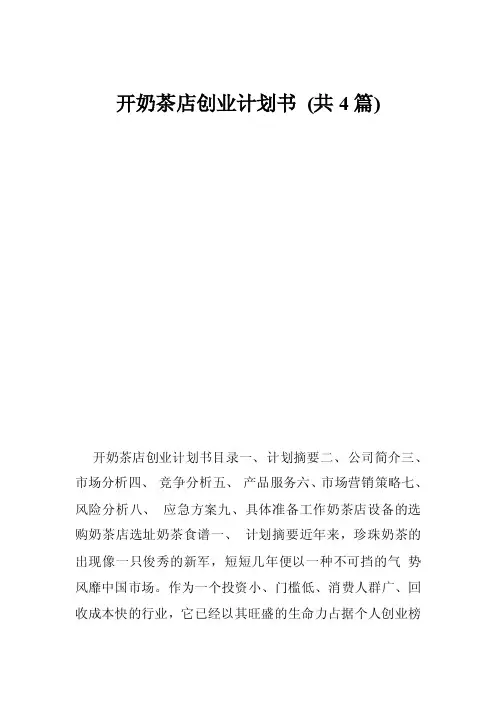 开奶茶店创业计划书 (共 4 篇)

开奶茶店创业计划书目录一、计划摘要二、公司简介三、市场分析四、 竞争分析五、 产品服务六、市场营销策略七、风险分析八、 应急方案九、具体准备工作奶茶店设备的选购奶茶店选址奶茶食谱一、 计划摘要近年来，珍珠奶茶的出现像一只俊秀的新军，短短几年便以一种不可挡的气 势风靡中国市场。作为一个投资小、门槛低、消费人群广、回收成本快的行业，它已经以其旺盛的生命力占据个人创业榜